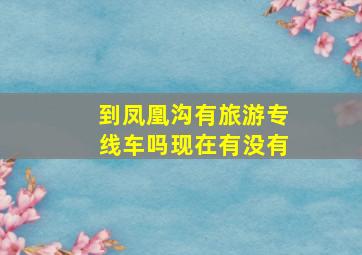 到凤凰沟有旅游专线车吗现在有没有